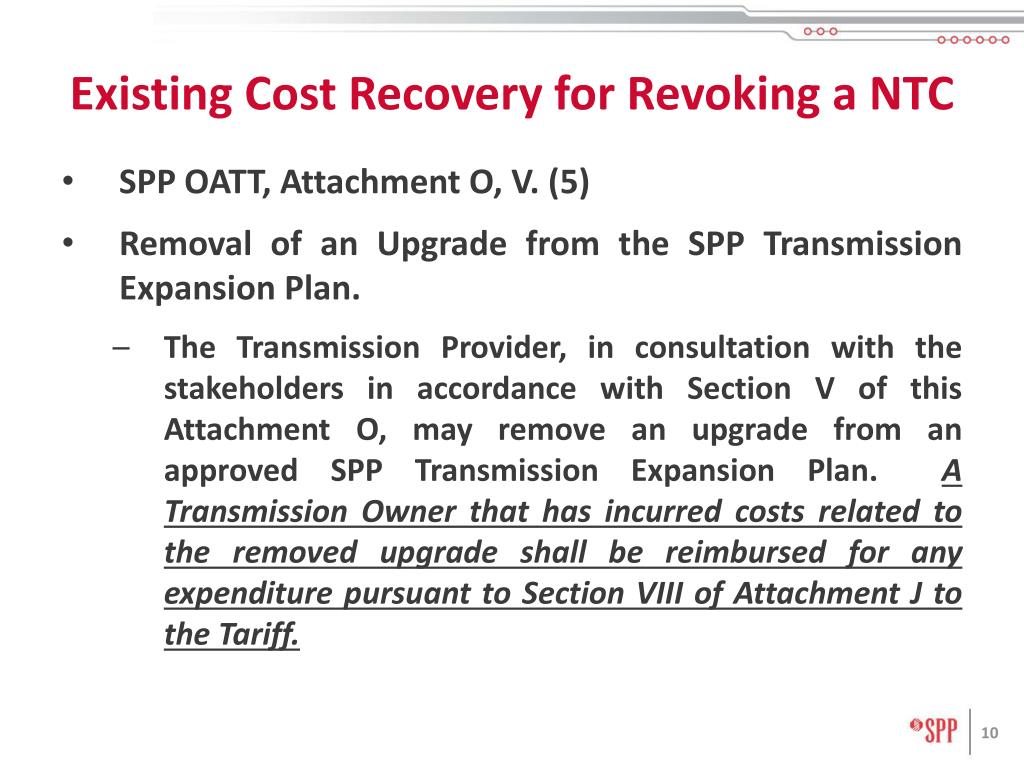 Existing Cost Recovery for Revoking a NTC

• SPP OATT, Attachment O, V. (5)

• Removal of an Upgrade from the SPP Transmission Expansion Plan.

– The Transmission Provider, in consultation with the stakeholders in accordance with Section V of this Attachment O, may remove an upgrade from an approved SPP Transmission Expansion Plan. A Transmission Owner that has incurred costs related to the removed upgrade shall be reimbursed for any expenditure pursuant to Section VIII of Attachment J to the Tariff.

SPP

10